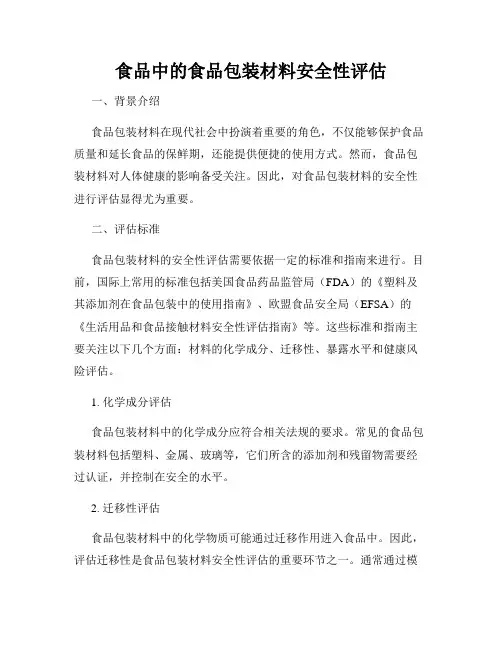 食品中的食品包装材料安全性评估

一、背景介绍

食品包装材料在现代社会中扮演着重要的角色，不仅能够保护食品质量和延长食品的保鲜期，还能提供便捷的使用方式。然而，食品包装材料对人体健康的影响备受关注。因此，对食品包装材料的安全性进行评估显得尤为重要。

二、评估标准

食品包装材料的安全性评估需要依据一定的标准和指南来进行。目前，国际上常用的标准包括美国食品药品监管局（FDA）的《塑料及其添加剂在食品包装中的使用指南》、欧盟食品安全局（EFSA）的《生活用品和食品接触材料安全性评估指南》等。这些标准和指南主要关注以下几个方面：材料的化学成分、迁移性、暴露水平和健康风险评估。

1. 化学成分评估

食品包装材料中的化学成分应符合相关法规的要求。常见的食品包装材料包括塑料、金属、玻璃等，它们所含的添加剂和残留物需要经过认证，并控制在安全的水平。

2. 迁移性评估

食品包装材料中的化学物质可能通过迁移作用进入食品中。因此，评估迁移性是食品包装材料安全性评估的重要环节之一。通常通过模